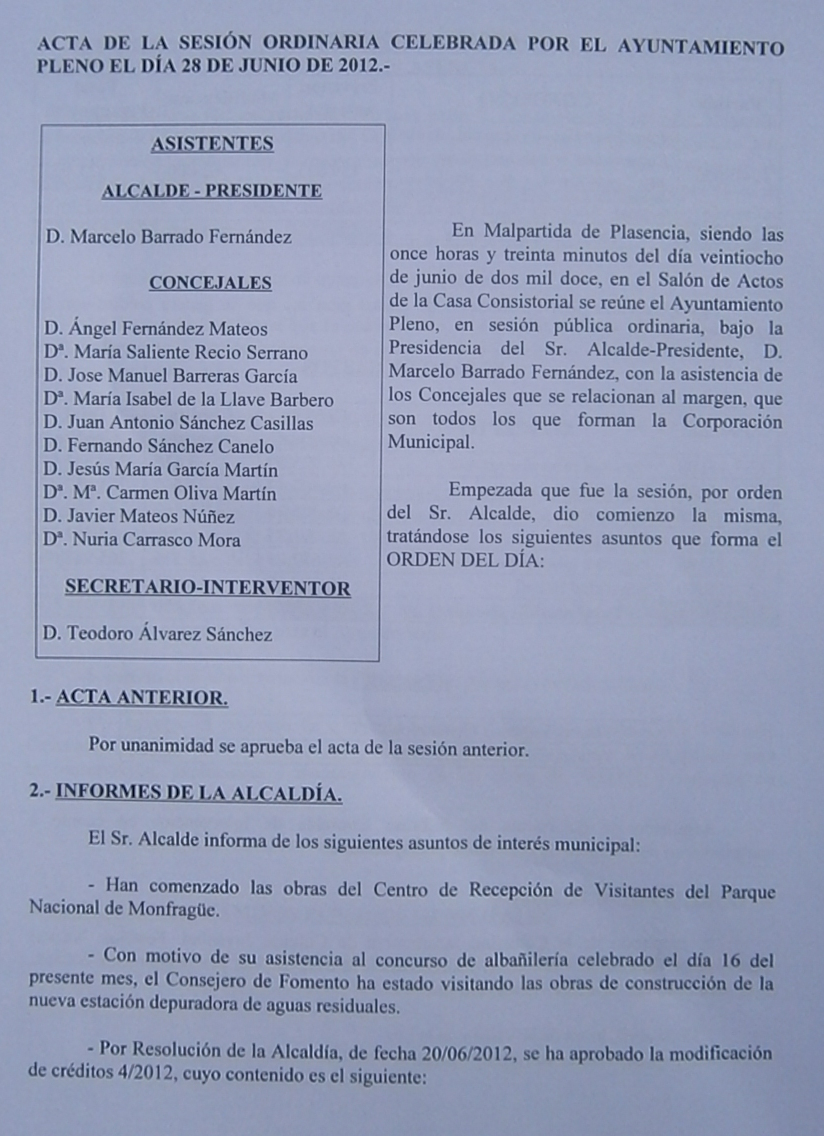 ACTA DE LA SESIÓN ORDINARIA CELEBRADA POR EL AYUNTAMIENTO PLENO EL DÍA 28 DE JUNIO DE 2012.-

ASISTENTES

ALCALDE - PRESIDENTE

D. Marcelo Barrado Fernández

CONCEJALES

D. Ángel Fernández Mateos
Dª. María Saliente Recio Serrano
D. Jose Manuel Barreras García
Dª. María Isabel de la Llave Barbero
D. Juan Antonio Sánchez Casillas
D. Fernando Sánchez Canelo
D. Jesús María García Martín
Dª. Mª. Carmen Oliva Martín
D. Javier Mateos Núñez
Dª. Nuria Carrasco Mora

SECRETARIO-INTERVENTOR

D. Teodoro Álvarez Sánchez

En Malpartida de Plasencia, siendo las once horas y treinta minutos del día veintiocho de junio de dos mil doce, en el Salón de Actos de la Casa Consistorial se reúne el Ayuntamiento Pleno, en sesión pública ordinaria, bajo la Presidencia del Sr. Alcalde-Presidente, D. Marcelo Barrado Fernández, con la asistencia de los Concejales que se relacionan al margen, que son todos los que forman la Corporación Municipal.

Empezada que fue la sesión, por orden del Sr. Alcalde, dio comienzo la misma, tratándose los siguientes asuntos que forma el ORDEN DEL DÍA:

1.- ACTA ANTERIOR.

Por unanimidad se aprueba el acta de la sesión anterior.

2.- INFORMES DE LA ALCALDÍA.

El Sr. Alcalde informa de los siguientes asuntos de interés municipal:

- Han comenzado las obras del Centro de Recepción de Visitantes del Parque Nacional de Monfragüe.

- Con motivo de su asistencia al concurso de albañilería celebrado el día 16 del presente mes, el Consejero de Fomento ha estado visitando las obras de construcción de la nueva estación depuradora de aguas residuales.

- Por Resolución de la Alcaldía, de fecha 20/06/2012, se ha aprobado la modificación de créditos 4/2012, cuyo contenido es el siguiente: